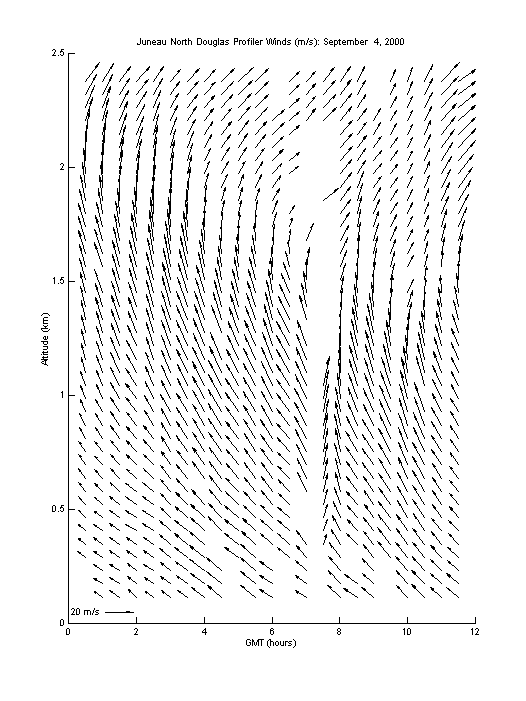 Juneau North Douglas Profiler Winds (m/s): September 4, 2000

2.5
2
1.5
1
0.5
0

Altitude (km)

20 m/s

0 2 4 6 8 10 12

GMT (hours)